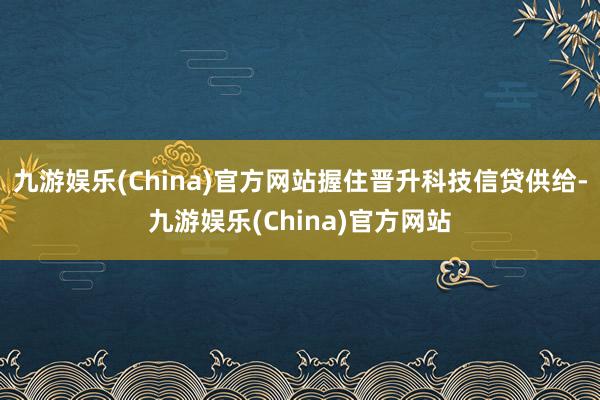 九游娱乐(China)官方网站握住晋升科技信贷供给-九游娱乐(China)官方网站